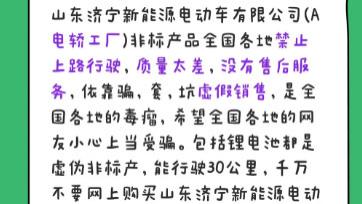 山东济宁新能源电动车有限公司(A电轿工厂)非标产品全国各地禁止上路行驶，质量太差，没有售后服务，依靠骗，套，坑虚假销售，是全国各地的毒瘤，希望全国各地的网友小心上当受骗。包括锂电池都是虚伪非标产，能行驶30公里，千万不要网上购买山东济宁新能源电动